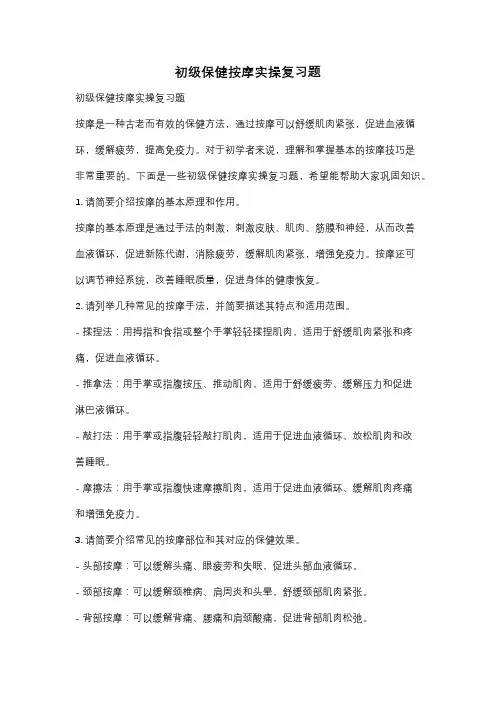 初级保健按摩实操复习题

初级保健按摩实操复习题

按摩是一种古老而有效的保健方法，通过按摩可以舒缓肌肉紧张，促进血液循环，缓解疲劳，提高免疫力。对于初学者来说，理解和掌握基本的按摩技巧是非常重要的。下面是一些初级保健按摩实操复习题，希望能帮助大家巩固知识。

1. 请简要介绍按摩的基本原理和作用。

按摩的基本原理是通过手法的刺激，刺激皮肤、肌肉、筋膜和神经，从而改善血液循环，促进新陈代谢，消除疲劳，缓解肌肉紧张，增强免疫力。按摩还可以调节神经系统，改善睡眠质量，促进身体的健康恢复。

2. 请列举几种常见的按摩手法，并简要描述其特点和适用范围。

- 揉捏法：用拇指和食指或整个手掌轻轻揉捏肌肉，适用于舒缓肌肉紧张和疼痛，促进血液循环。

- 推拿法：用手掌或指腹按压、推动肌肉，适用于舒缓疲劳、缓解压力和促进淋巴液循环。

- 敲打法：用手掌或指腹轻轻敲打肌肉，适用于促进血液循环、放松肌肉和改善睡眠。

- 摩擦法：用手掌或指腹快速摩擦肌肉，适用于促进血液循环、缓解肌肉疼痛和增强免疫力。

3. 请简要介绍常见的按摩部位和其对应的保健效果。

- 头部按摩：可以缓解头痛、眼疲劳和失眠，促进头部血液循环。

- 颈部按摩：可以缓解颈椎病、肩周炎和头晕，舒缓颈部肌肉紧张。

- 背部按摩：可以缓解背痛、腰痛和肩颈酸痛，促进背部肌肉松弛。